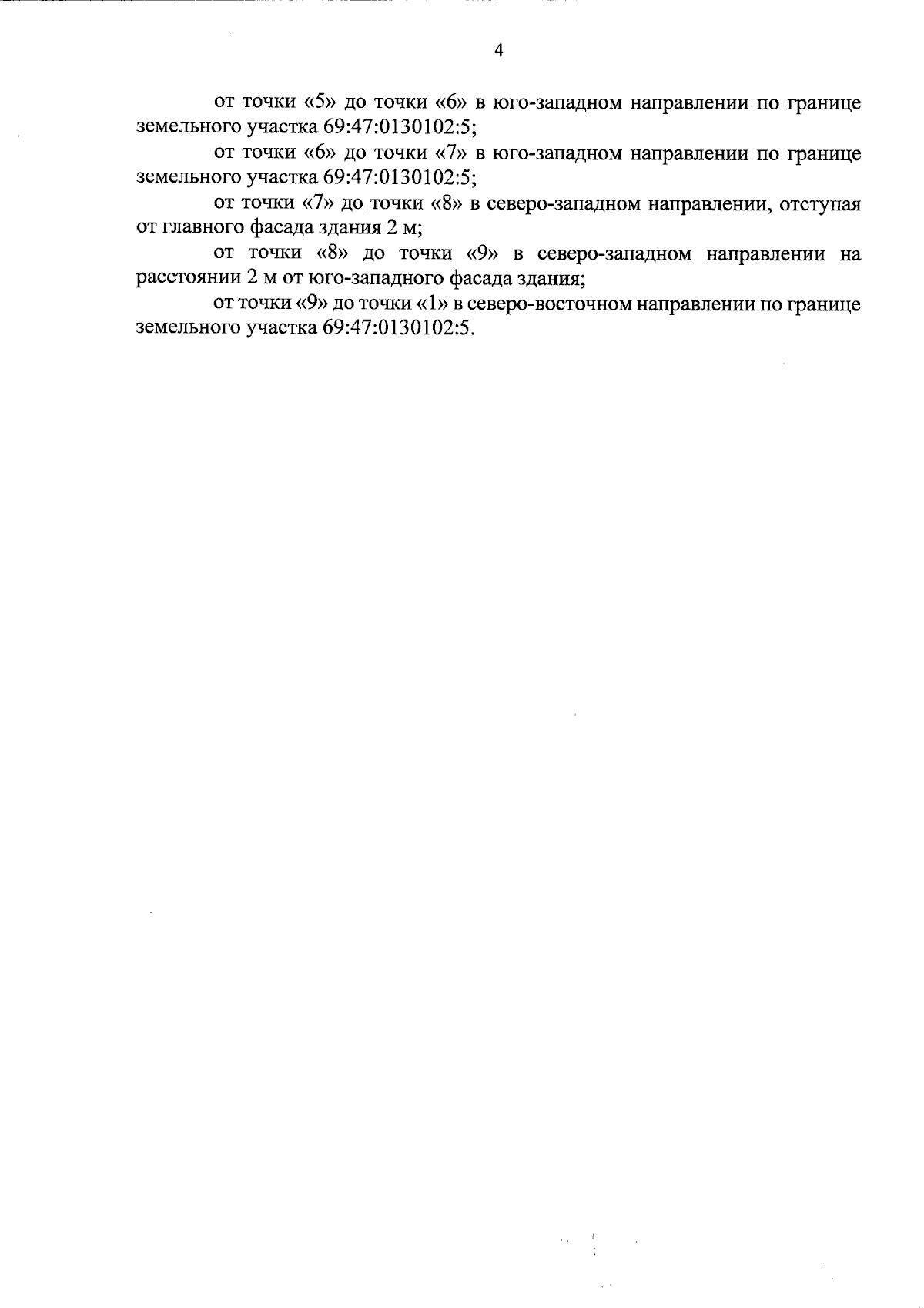 4

от точки «5» до точки «6» в юго-западном направлении по границе земельного участка 69:47:0130102:5;

от точки «6» до точки «7» в юго-западном направлении по границе земельного участка 69:47:0130102:5;

от точки «7» до точки «8» в северо-западном направлении, отступая от главного фасада здания 2 м;

от точки «8» до точки «9» в северо-западном направлении на расстоянии 2 м от юго-западного фасада здания;

от точки «9» до точки «1» в северо-восточном направлении по границе земельного участка 69:47:0130102:5.